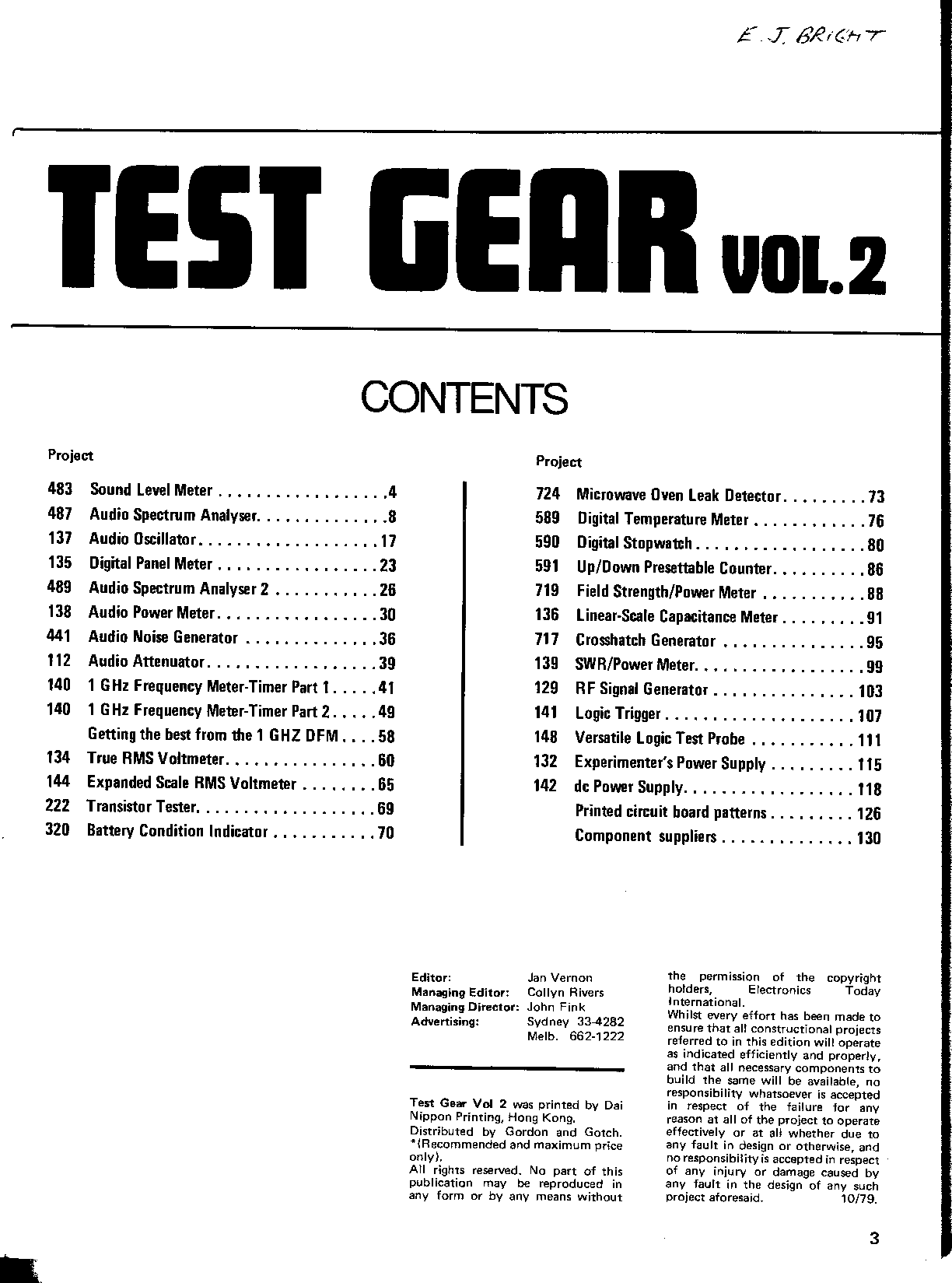 E. J. BRIGHT

TEST GEAR VOL.2

CONTENTS

Project

483 Sound Level Meter 4
487 Audio Spectrum Analyser 8
137 Audio Oscillator 17
135 Digital Panel Meter 23
489 Audio Spectrum Analyser 2 26
138 Audio Power Meter 30
441 Audio Noise Generator 36
112 Audio Attenuator 39
140 1 GHz Frequency Meter-Timer Part 1 41
140 1 GHz Frequency Meter-Timer Part 2 49
Getting the best from the 1 GHZ DFM 58
134 True RMS Voltmeter 60
144 Expanded Scale RMS Voltmeter 65
222 Transistor Tester 69
320 Battery Condition Indicator 70

Project

724 Microwave Oven Leak Detector 73
589 Digital Temperature Meter 76
590 Digital Stopwatch 80
591 Up/Down Presettable Counter 86
719 Field Strength/Power Meter 88
136 Linear-Scale Capacitance Meter 91
717 Crosshatch Generator 95
139 SWR/Power Meter 99
129 RF Signal Generator 103
141 Logic Trigger 107
148 Versatile Logic Test Probe 111
132 Experimenter's Power Supply 115
142 dc Power Supply 118
Printed circuit board patterns 126
Component suppliers 130

Editor: Jan Vernon
Managing Editor: Collyn Rivers
Managing Director: John Fink
Advertising: Sydney 33-4282
Melb. 662-1222

Test Gear Vol 2 was printed by Dai Nippon Printing, Hong Kong. Distributed by Gordon and Gotch. *(Recommended and maximum price only).
All rights reserved. No part of this publication may be reproduced in any form or by any means without

the permission of the copyright holders, Electronics Today International.
Whilst every effort has been made to ensure that all constructional projects referred to in this edition will operate as indicated efficiently and properly, and that all necessary components to build the same will be available, no responsibility whatsoever is accepted in respect of the failure for any reason at all of the project to operate effectively or at all whether due to any fault in design or otherwise, and no responsibility is accepted in respect of any injury or damage caused by any fault in the design of any such project aforesaid. 10/79.

3